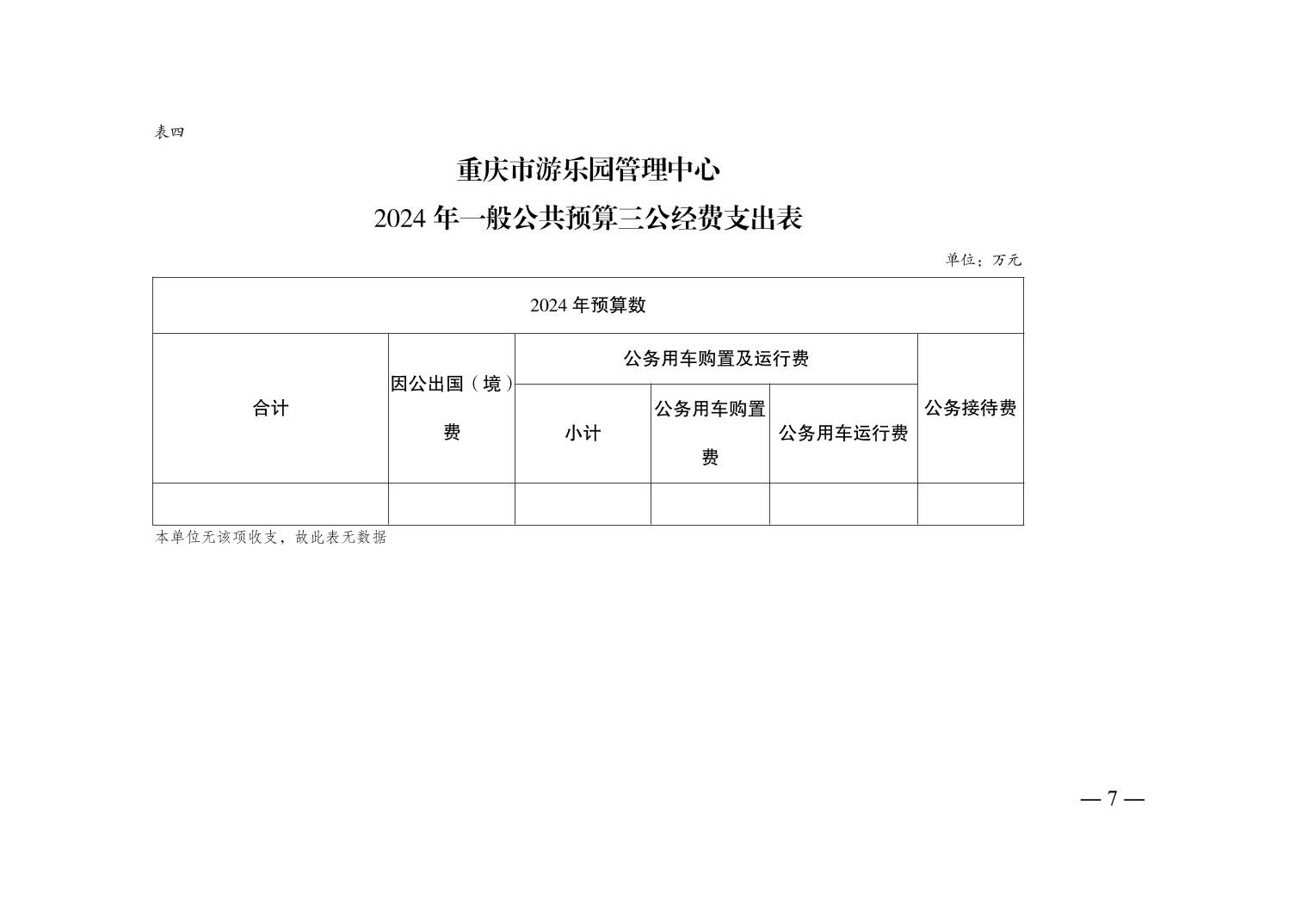 表四

重庆市游乐园管理中心

2024 年一般公共预算三公经费支出表

单位：万元

| 2024 年预算数 | | | | | |
|---|---|---|---|---|---|
| 合计 | 因公出国（境）费 | 公务用车购置及运行费 | | | 公务接待费 |
| | | 小计 | 公务用车购置费 | 公务用车运行费 | |
| | | | | | |

本单位无该项收支，故此表无数据

— 7 —